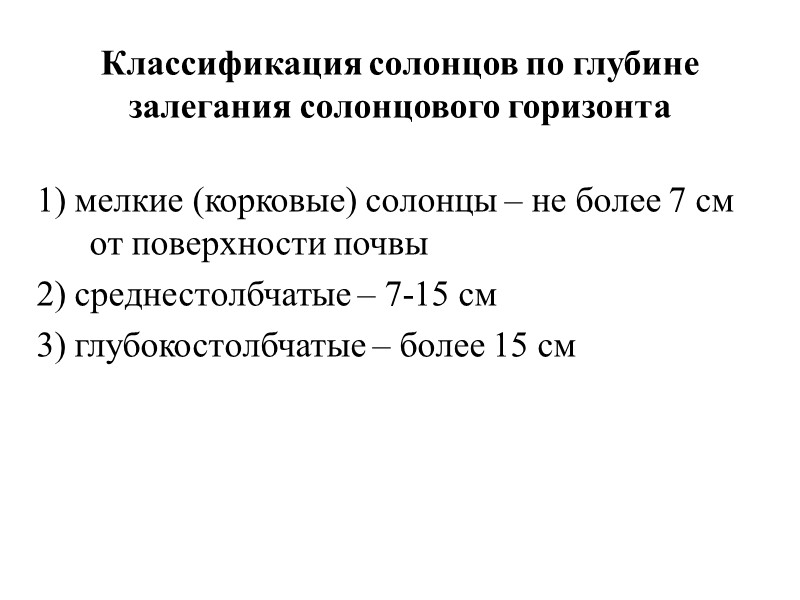 Классификация солонцов по глубине залегания солонцового горизонта

1) мелкие (корковые) солонцы – не более 7 см от поверхности почвы

2) среднестолбчатые – 7-15 см

3) глубокостолбчатые – более 15 см